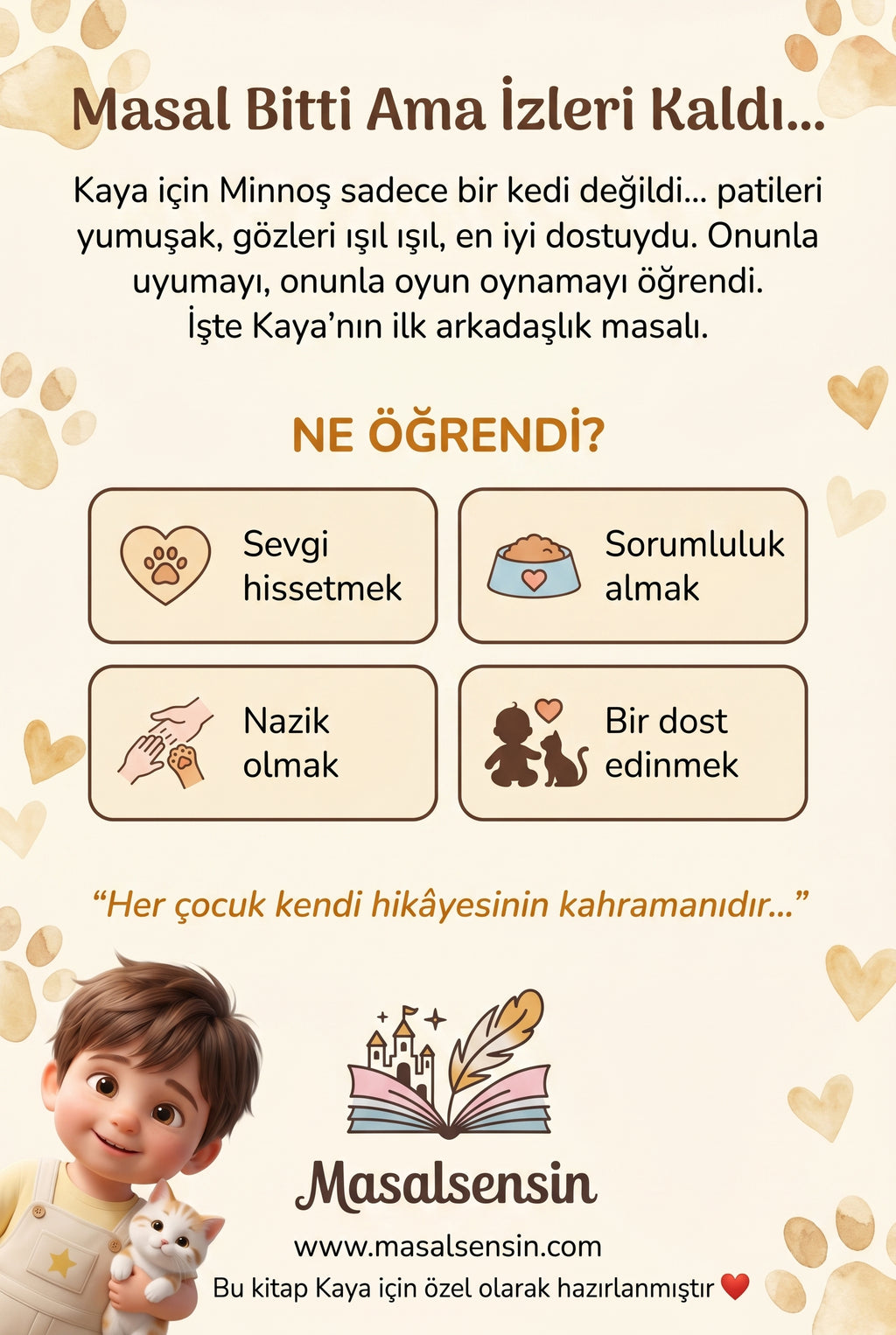 Masal Bitti Ama İzleri Kaldı...

Kaya için Minnoş sadece bir kedi değildi... patileri yumuşak, gözleri ışıl ışıl, en iyi dostuydu. Onunla uyumayı, onunla oyun oynamayı öğrendi. İşte Kaya'nın ilk arkadaşlık masalı.

NE ÖĞRENDİ?

Sevgi hissetmek

Sorumluluk almak

Nazik olmak

Bir dost edinmek

"Her çocuk kendi hikâyesinin kahramanıdır..."

Masalsensin

www.masalsensin.com

Bu kitap Kaya için özel olarak hazırlanmıştır ❤️